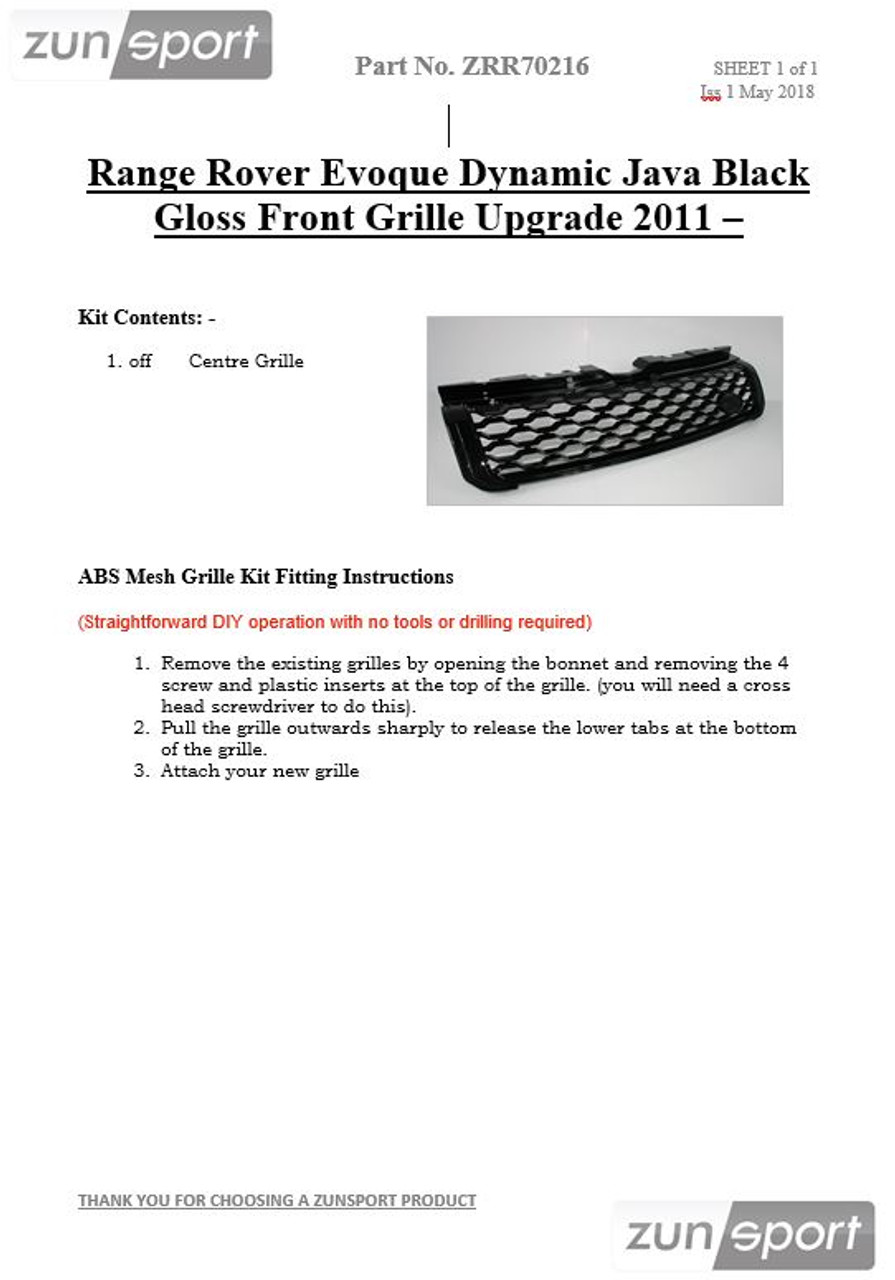 zunsport

Part No. ZRR70216

SHEET 1 of 1
Iss 1 May 2018

Range Rover Evoque Dynamic Java Black Gloss Front Grille Upgrade 2011 –

Kit Contents: -

1. off Centre Grille

ABS Mesh Grille Kit Fitting Instructions

(Straightforward DIY operation with no tools or drilling required)

1. Remove the existing grilles by opening the bonnet and removing the 4 screw and plastic inserts at the top of the grille. (you will need a cross head screwdriver to do this).
2. Pull the grille outwards sharply to release the lower tabs at the bottom of the grille.
3. Attach your new grille

THANK YOU FOR CHOOSING A ZUNSPORT PRODUCT

zunsport